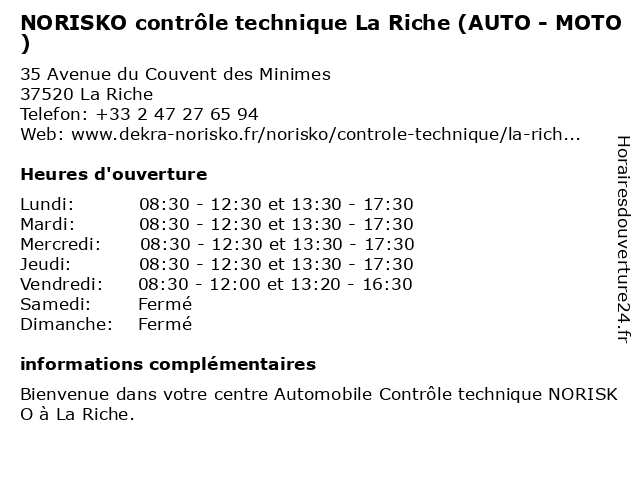 NORISKO contrôle technique La Riche (AUTO - MOTO )

35 Avenue du Couvent des Minimes
37520 La Riche
Telefon: +33 2 47 27 65 94
Web: www.dekra-norisko.fr/norisko/controle-technique/la-rich...

Heures d'ouverture

| | |
|---|---|
| Lundi: | 08:30 - 12:30 et 13:30 - 17:30 |
| Mardi: | 08:30 - 12:30 et 13:30 - 17:30 |
| Mercredi: | 08:30 - 12:30 et 13:30 - 17:30 |
| Jeudi: | 08:30 - 12:30 et 13:30 - 17:30 |
| Vendredi: | 08:30 - 12:00 et 13:20 - 16:30 |
| Samedi: | Fermé |
| Dimanche: | Fermé |

informations complémentaires

Bienvenue dans votre centre Automobile Contrôle technique NORISKO à La Riche.

Horairesdouverture24.fr